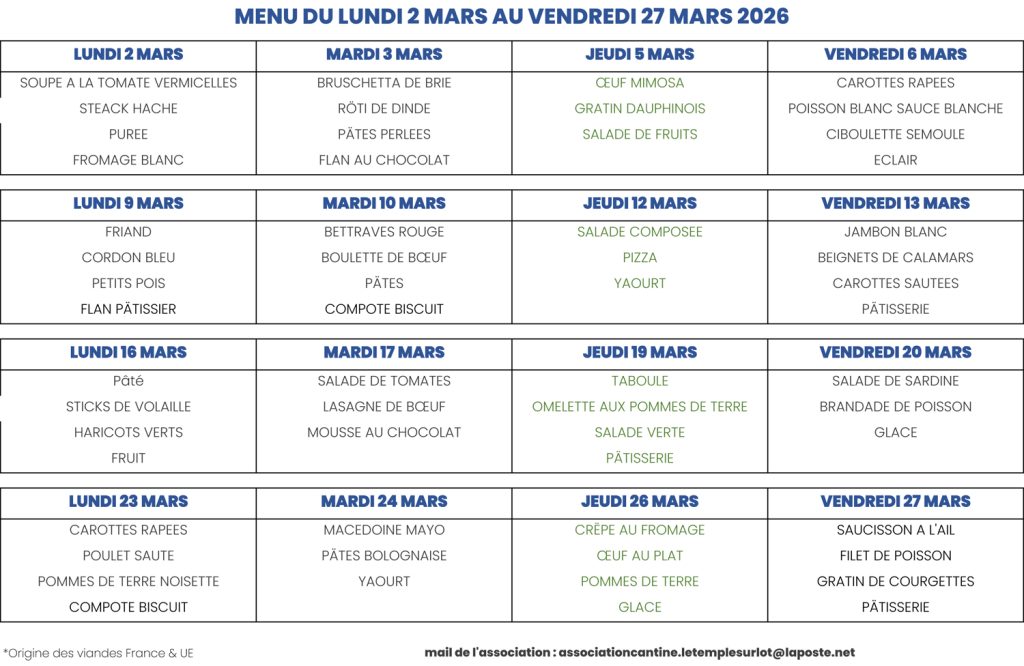 MENU DU LUNDI 2 MARS AU VENDREDI 27 MARS 2026

| LUNDI 2 MARS | MARDI 3 MARS | JEUDI 5 MARS | VENDREDI 6 MARS |
|---|---|---|---|
| SOUPE A LA TOMATE VERMICELLES | BRUSCHETTA DE BRIE | ŒUF MIMOSA | CAROTTES RAPEES |
| STEACK HACHE | RÔTI DE DINDE | GRATIN DAUPHINOIS | POISSON BLANC SAUCE BLANCHE |
| PUREE | PÂTES PERLEES | SALADE DE FRUITS | CIBOULETTE SEMOULE |
| FROMAGE BLANC | FLAN AU CHOCOLAT | | ECLAIR |

| LUNDI 9 MARS | MARDI 10 MARS | JEUDI 12 MARS | VENDREDI 13 MARS |
|---|---|---|---|
| FRIAND | BETTRAVES ROUGE | SALADE COMPOSEE | JAMBON BLANC |
| CORDON BLEU | BOULETTE DE BŒUF | PIZZA | BEIGNETS DE CALAMARS |
| PETITS POIS | PÂTES | YAOURT | CAROTTES SAUTEES |
| FLAN PÂTISSIER | COMPOTE BISCUIT | | PÂTISSERIE |

| LUNDI 16 MARS | MARDI 17 MARS | JEUDI 19 MARS | VENDREDI 20 MARS |
|---|---|---|---|
| Pâté | SALADE DE TOMATES | TABOULE | SALADE DE SARDINE |
| STICKS DE VOLAILLE | LASAGNE DE BŒUF | OMELETTE AUX POMMES DE TERRE | BRANDADE DE POISSON |
| HARICOTS VERTS | MOUSSE AU CHOCOLAT | SALADE VERTE | GLACE |
| FRUIT | | PÂTISSERIE | |

| LUNDI 23 MARS | MARDI 24 MARS | JEUDI 26 MARS | VENDREDI 27 MARS |
|---|---|---|---|
| CAROTTES RAPEES | MACEDOINE MAYO | CRÊPE AU FROMAGE | SAUCISSON A L'AIL |
| POULET SAUTE | PÂTES BOLOGNAISE | ŒUF AU PLAT | FILET DE POISSON |
| POMMES DE TERRE NOISETTE | YAOURT | POMMES DE TERRE | GRATIN DE COURGETTES |
| COMPOTE BISCUIT | | GLACE | PÂTISSERIE |

*Origine des viandes France & UE

mail de l'association : associationcantine.letemplesurlot@laposte.net